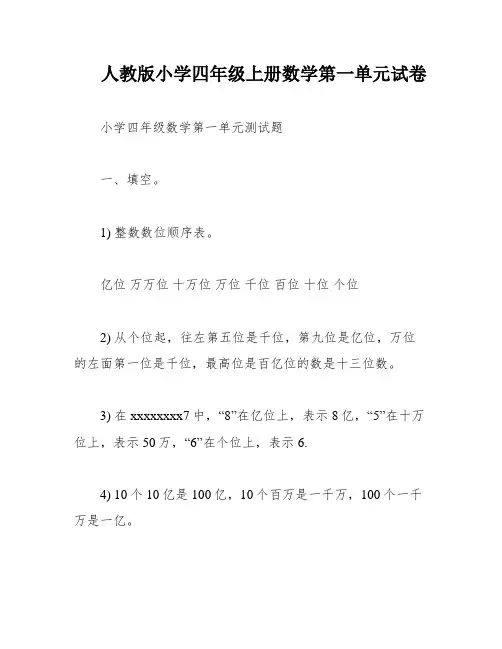 人教版小学四年级上册数学第一单元试卷

小学四年级数学第一单元测试题

一、填空。

1) 整数数位顺序表。

亿位 万万位 十万位 万位 千位 百位 十位 个位

2) 从个位起，往左第五位是千位，第九位是亿位，万位的左面第一位是千位，最高位是百亿位的数是十三位数。

3) 在 xxxxxxxx7 中，“8”在亿位上，表示 8 亿，“5”在十万位上，表示 50 万，“6”在个位上，表示 6.

4) 10 个 10 亿是 100 亿，10 个百万是一千万，100 个一千万是一亿。